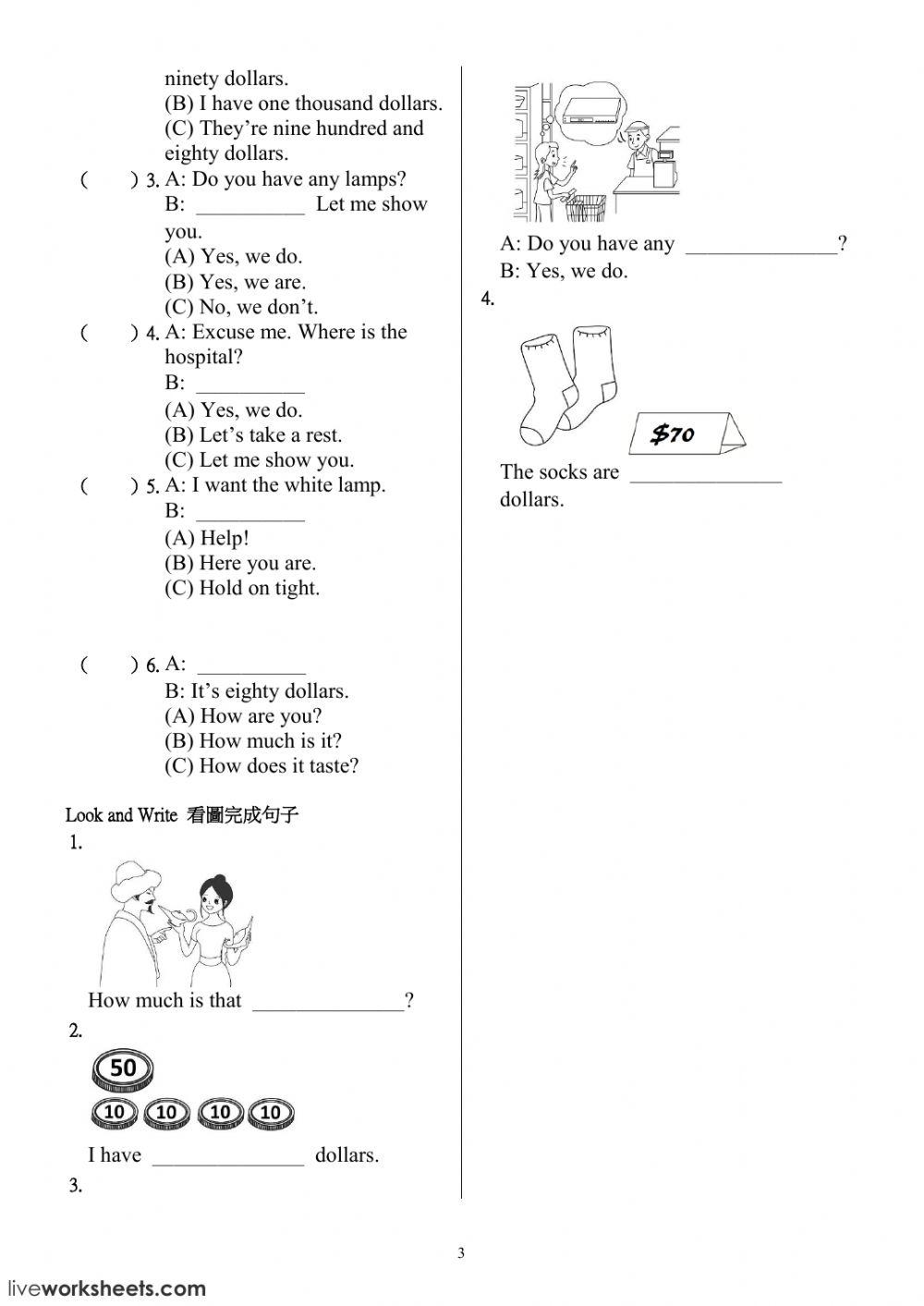 ninety dollars.
(B) I have one thousand dollars.
(C) They're nine hundred and eighty dollars.

( ) 3. A: Do you have any lamps?
B: __________ Let me show you.
(A) Yes, we do.
(B) Yes, we are.
(C) No, we don't.

( ) 4. A: Excuse me. Where is the hospital?
B: __________
(A) Yes, we do.
(B) Let's take a rest.
(C) Let me show you.

( ) 5. A: I want the white lamp.
B: __________
(A) Help!
(B) Here you are.
(C) Hold on tight.

( ) 6. A: __________
B: It's eighty dollars.
(A) How are you?
(B) How much is it?
(C) How does it taste?

Look and Write 看圖完成句子

1.
How much is that ______________?

2.
50
10 10 10 10
I have ______________ dollars.

3.
A: Do you have any ______________?
B: Yes, we do.

4.
$70
The socks are ______________ dollars.

3

liveworksheets.com